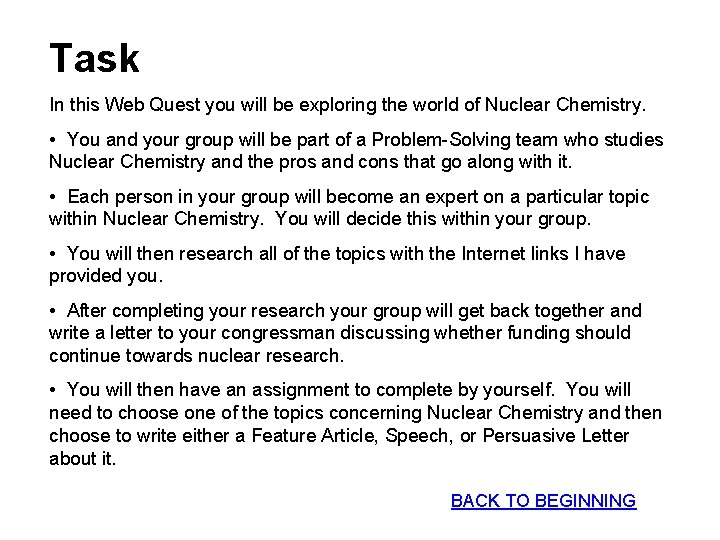 Task

In this Web Quest you will be exploring the world of Nuclear Chemistry.

• You and your group will be part of a Problem-Solving team who studies Nuclear Chemistry and the pros and cons that go along with it.

• Each person in your group will become an expert on a particular topic within Nuclear Chemistry. You will decide this within your group.

• You will then research all of the topics with the Internet links I have provided you.

• After completing your research your group will get back together and write a letter to your congressman discussing whether funding should continue towards nuclear research.

• You will then have an assignment to complete by yourself. You will need to choose one of the topics concerning Nuclear Chemistry and then choose to write either a Feature Article, Speech, or Persuasive Letter about it.

BACK TO BEGINNING